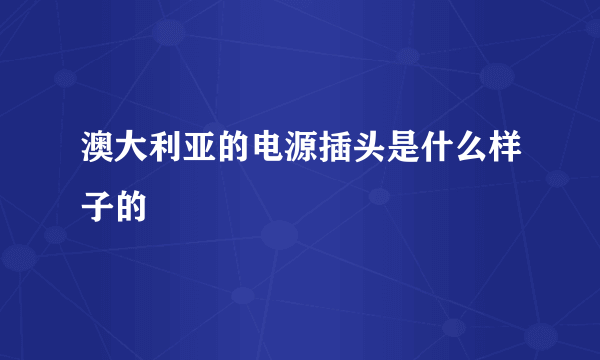 澳大利亚的电源插头是什么样子的